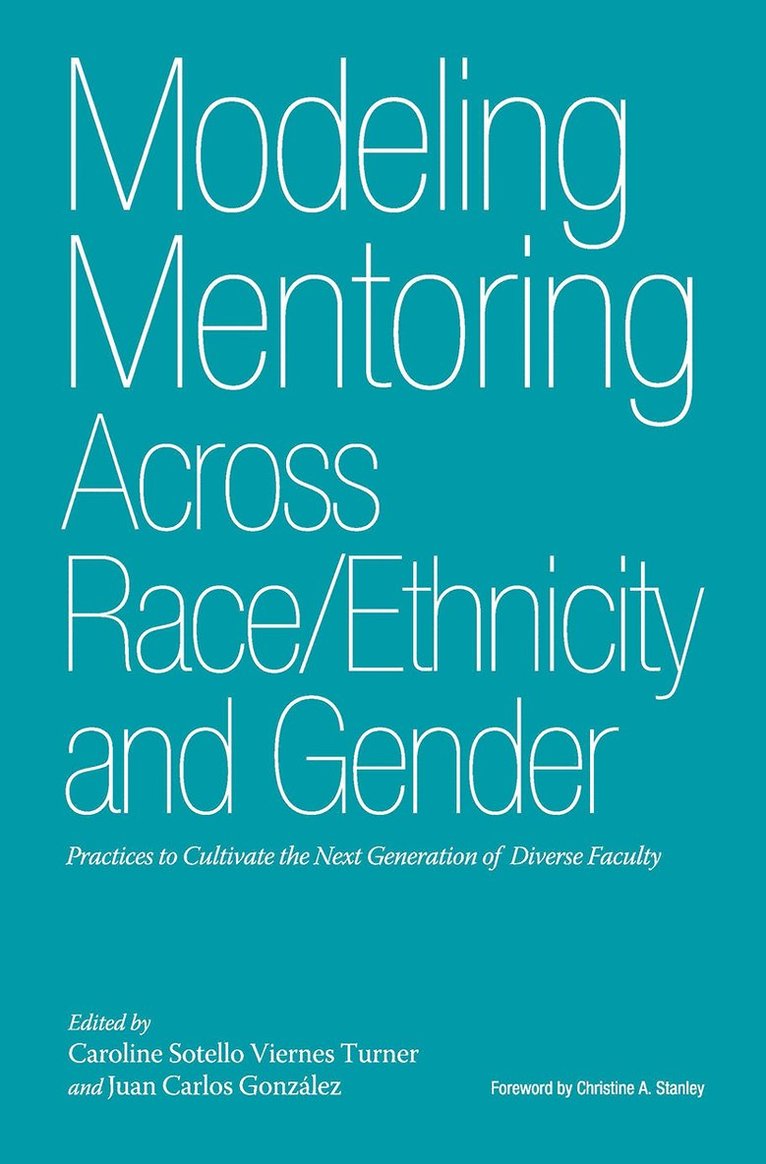 Modeling Mentoring Across Race/Ethnicity and Gender

Practices to Cultivate the Next Generation of Diverse Faculty

Edited by
Caroline Sotello Viernes Turner
and Juan Carlos González

Foreword by Christine A. Stanley